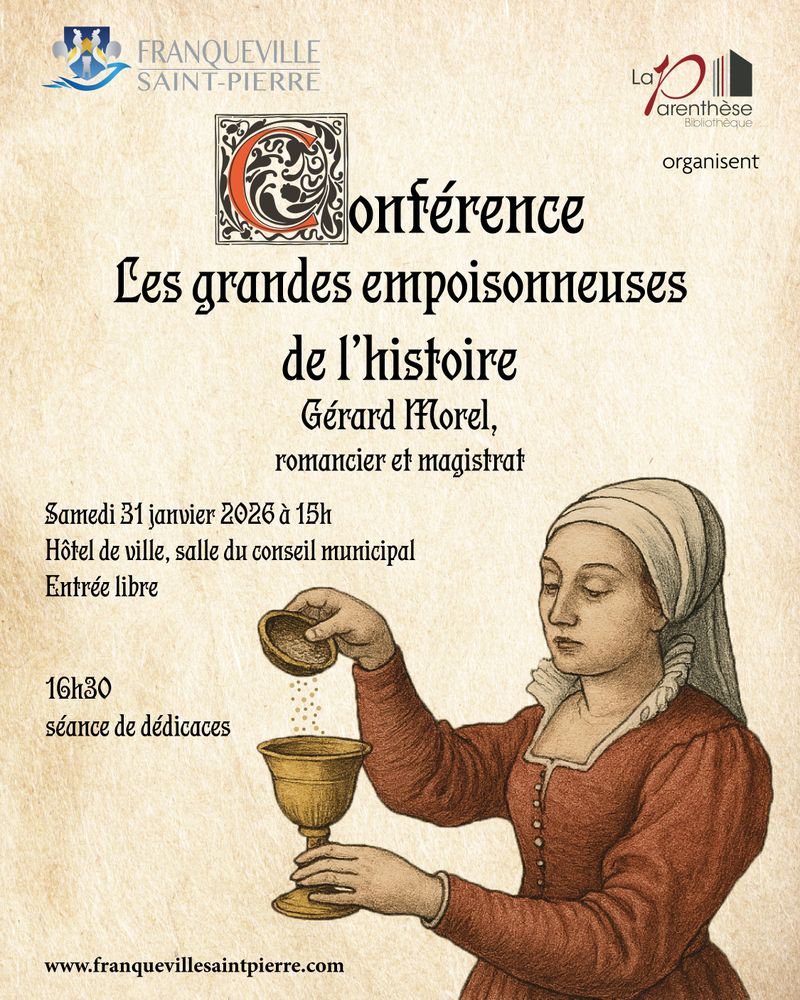 FRANQUEVILLE
SAINT-PIERRE

La Parenthèse
Bibliothèque

organisent

Conférence

Les grandes empoisonneuses de l'histoire

Gérard Morel,
romancier et magistrat

Samedi 31 janvier 2026 à 15h
Hôtel de ville, salle du conseil municipal
Entrée libre

16h30
séance de dédicaces

www.franquevillesaintpierre.com